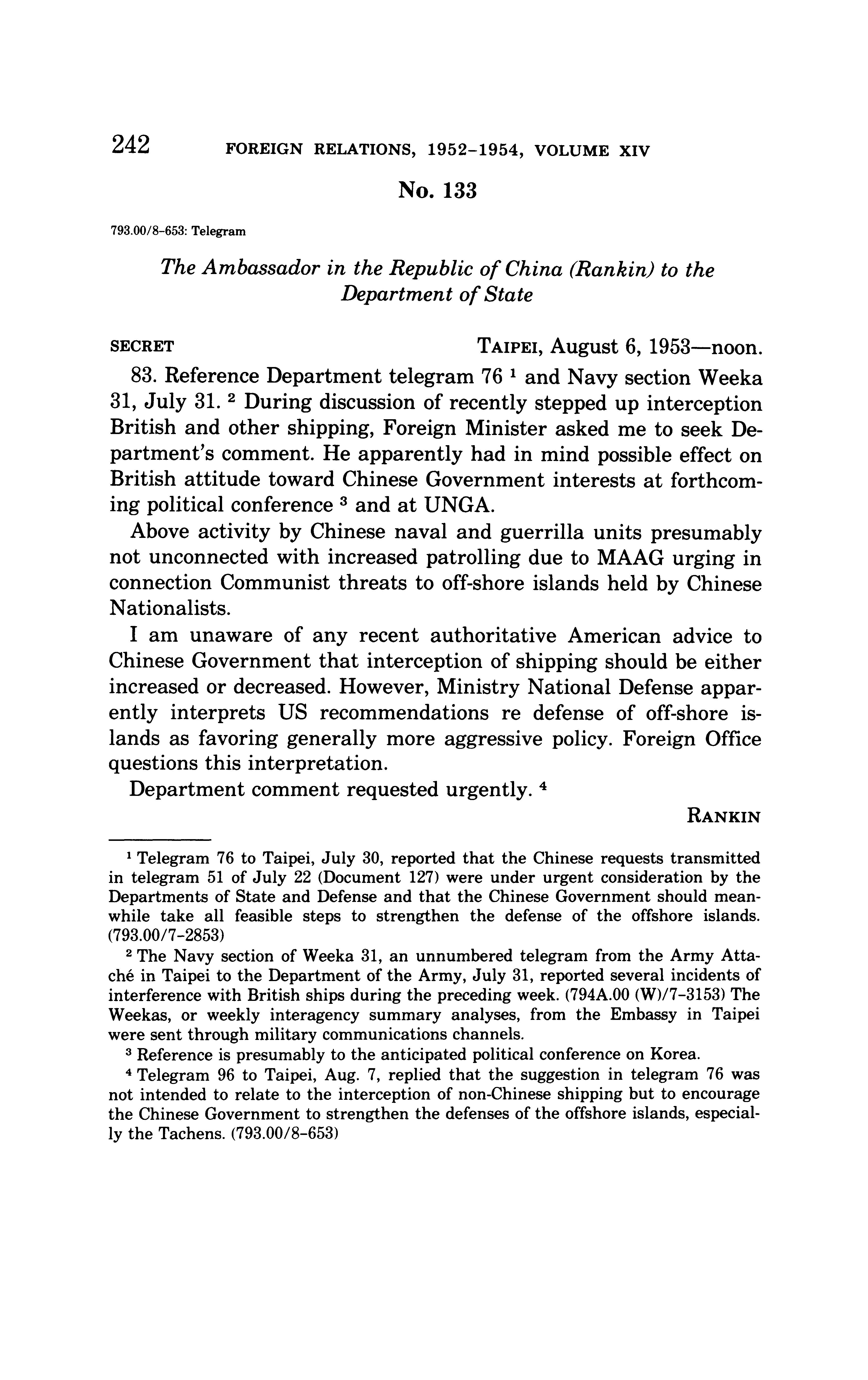 242 FOREIGN RELATIONS, 1952–1954, VOLUME XIV

No. 133

793.00/8–653: Telegram

The Ambassador in the Republic of China (Rankin) to the Department of State

SECRET TAIPEI, August 6, 1953—noon.

83. Reference Department telegram 76 $^1$ and Navy section Weeka 31, July 31. $^2$ During discussion of recently stepped up interception British and other shipping, Foreign Minister asked me to seek Department's comment. He apparently had in mind possible effect on British attitude toward Chinese Government interests at forthcoming political conference $^3$ and at UNGA.

Above activity by Chinese naval and guerrilla units presumably not unconnected with increased patrolling due to MAAG urging in connection Communist threats to off-shore islands held by Chinese Nationalists.

I am unaware of any recent authoritative American advice to Chinese Government that interception of shipping should be either increased or decreased. However, Ministry National Defense apparently interprets US recommendations re defense of off-shore islands as favoring generally more aggressive policy. Foreign Office questions this interpretation.

Department comment requested urgently. $^4$

RANKIN

$^1$ Telegram 76 to Taipei, July 30, reported that the Chinese requests transmitted in telegram 51 of July 22 (Document 127) were under urgent consideration by the Departments of State and Defense and that the Chinese Government should meanwhile take all feasible steps to strengthen the defense of the offshore islands. (793.00/7–2853)

$^2$ The Navy section of Weeka 31, an unnumbered telegram from the Army Attaché in Taipei to the Department of the Army, July 31, reported several incidents of interference with British ships during the preceding week. (794A.00 (W)/7–3153) The Weekas, or weekly interagency summary analyses, from the Embassy in Taipei were sent through military communications channels.

$^3$ Reference is presumably to the anticipated political conference on Korea.

$^4$ Telegram 96 to Taipei, Aug. 7, replied that the suggestion in telegram 76 was not intended to relate to the interception of non-Chinese shipping but to encourage the Chinese Government to strengthen the defenses of the offshore islands, especially the Tachens. (793.00/8–653)